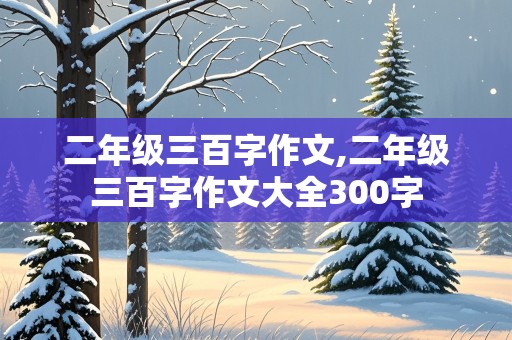 二年级三百字作文,二年级三百字作文大全300字